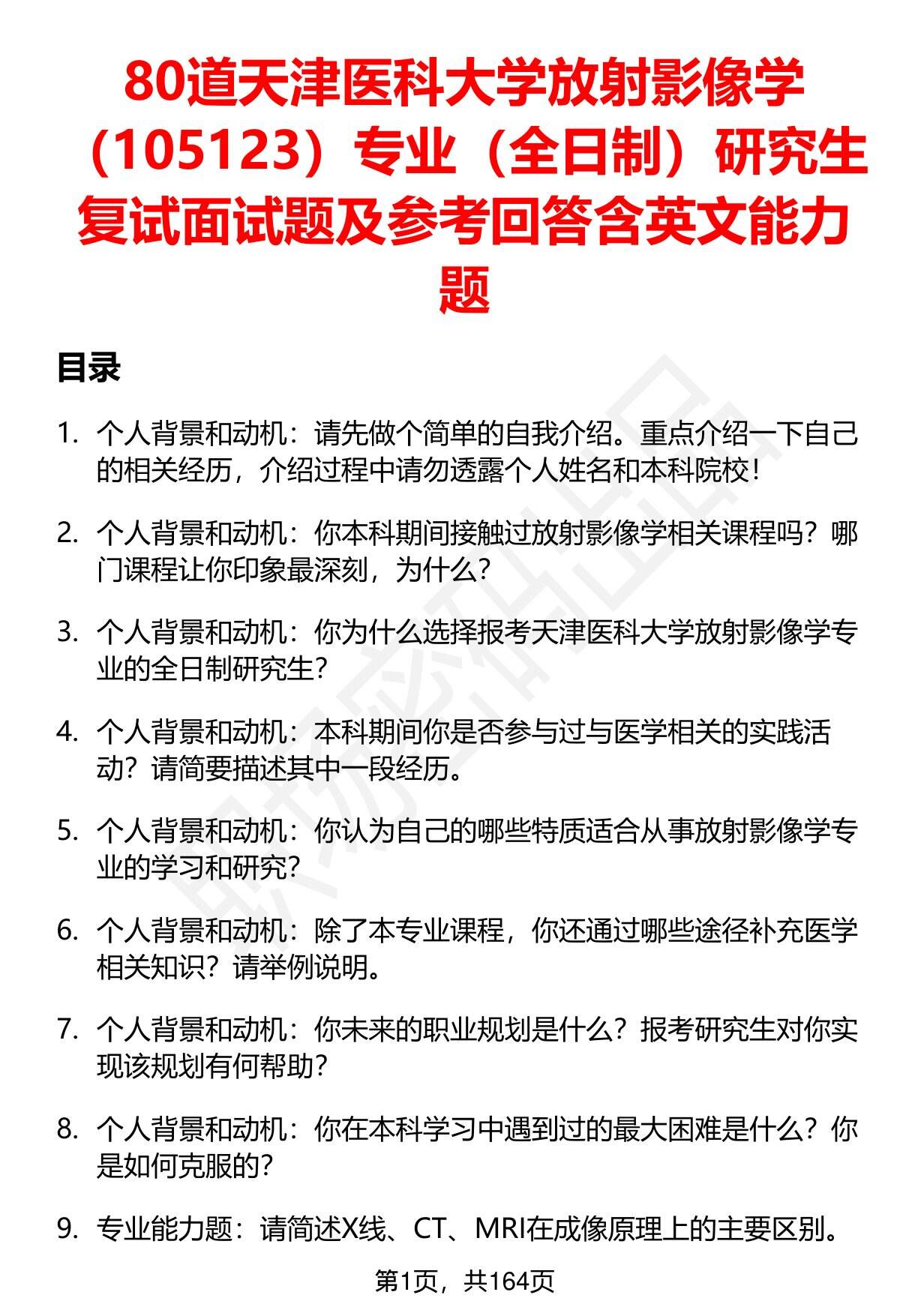 80道天津医科大学放射影像学（105123）专业（全日制）研究生复试面试题及参考回答含英文能力题

目录

1. 个人背景和动机：请先做个简单的自我介绍。重点介绍一下自己的相关经历，介绍过程中请勿透露个人姓名和本科院校！

2. 个人背景和动机：你本科期间接触过放射影像学相关课程吗？哪门课程让你印象最深刻，为什么？

3. 个人背景和动机：你为什么选择报考天津医科大学放射影像学专业的全日制研究生？

4. 个人背景和动机：本科期间你是否参与过与医学相关的实践活动？请简要描述其中一段经历。

5. 个人背景和动机：你认为自己的哪些特质适合从事放射影像学专业的学习和研究？

6. 个人背景和动机：除了本专业课程，你还通过哪些途径补充医学相关知识？请举例说明。

7. 个人背景和动机：你未来的职业规划是什么？报考研究生对你实现该规划有何帮助？

8. 个人背景和动机：你在本科学习中遇到过的最大困难是什么？你是如何克服的？

9. 专业能力题：请简述X线、CT、MRI在成像原理上的主要区别。

第1页，共164页